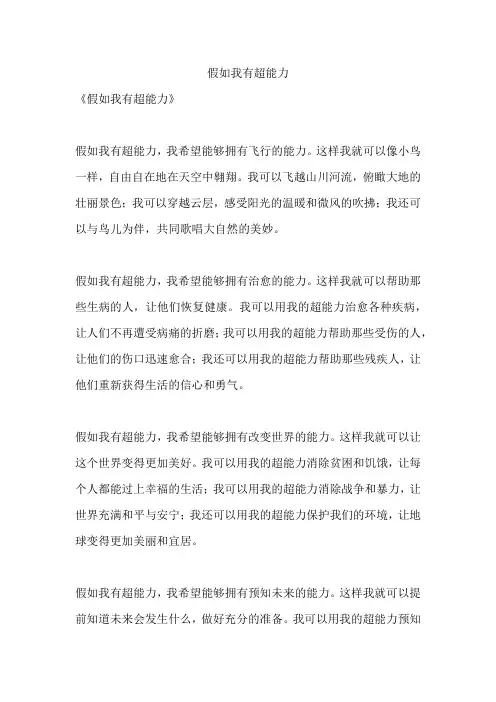 假如我有超能力

《假如我有超能力》

假如我有超能力，我希望能够拥有飞行的能力。这样我就可以像小鸟一样，自由自在地在天空中翱翔。我可以飞越山川河流，俯瞰大地的壮丽景色；我可以穿越云层，感受阳光的温暖和微风的吹拂；我还可以与鸟儿为伴，共同歌唱大自然的美妙。

假如我有超能力，我希望能够拥有治愈的能力。这样我就可以帮助那些生病的人，让他们恢复健康。我可以用我的超能力治愈各种疾病，让人们不再遭受病痛的折磨；我可以用我的超能力帮助那些受伤的人，让他们的伤口迅速愈合；我还可以用我的超能力帮助那些残疾人，让他们重新获得生活的信心和勇气。

假如我有超能力，我希望能够拥有改变世界的能力。这样我就可以让这个世界变得更加美好。我可以用我的超能力消除贫困和饥饿，让每个人都能过上幸福的生活；我可以用我的超能力消除战争和暴力，让世界充满和平与安宁；我还可以用我的超能力保护我们的环境，让地球变得更加美丽和宜居。

假如我有超能力，我希望能够拥有预知未来的能力。这样我就可以提前知道未来会发生什么，做好充分的准备。我可以用我的超能力预知